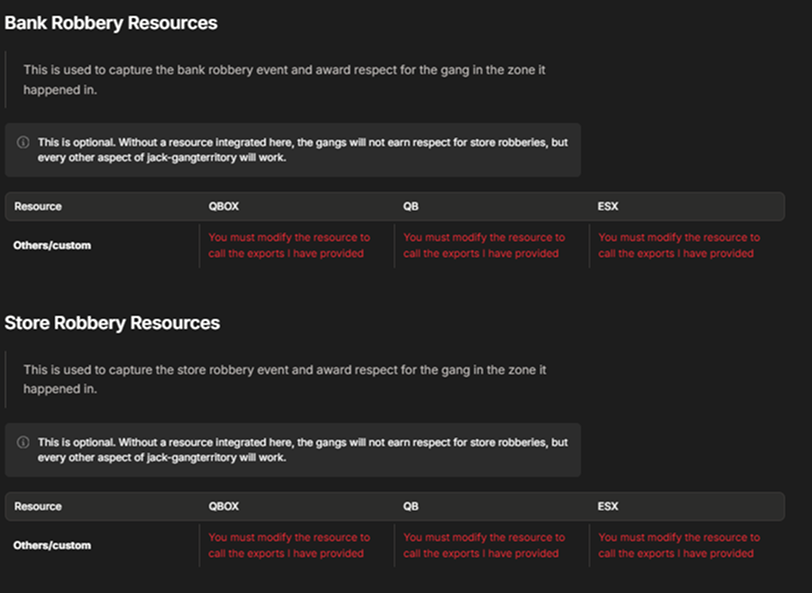 Bank Robbery Resources

This is used to capture the bank robbery event and award respect for the gang in the zone it happened in.

This is optional. Without a resource integrated here, the gangs will not earn respect for store robberies, but every other aspect of jack-gangterritory will work.

| Resource | QBOX | QB | ESX |
|---|---|---|---|
| Others/custom | You must modify the resource to call the exports I have provided | You must modify the resource to call the exports I have provided | You must modify the resource to call the exports I have provided |

Store Robbery Resources

This is used to capture the store robbery event and award respect for the gang in the zone it happened in.

This is optional. Without a resource integrated here, the gangs will not earn respect for store robberies, but every other aspect of jack-gangterritory will work.

| Resource | QBOX | QB | ESX |
|---|---|---|---|
| Others/custom | You must modify the resource to call the exports I have provided | You must modify the resource to call the exports I have provided | You must modify the resource to call the exports I have provided |